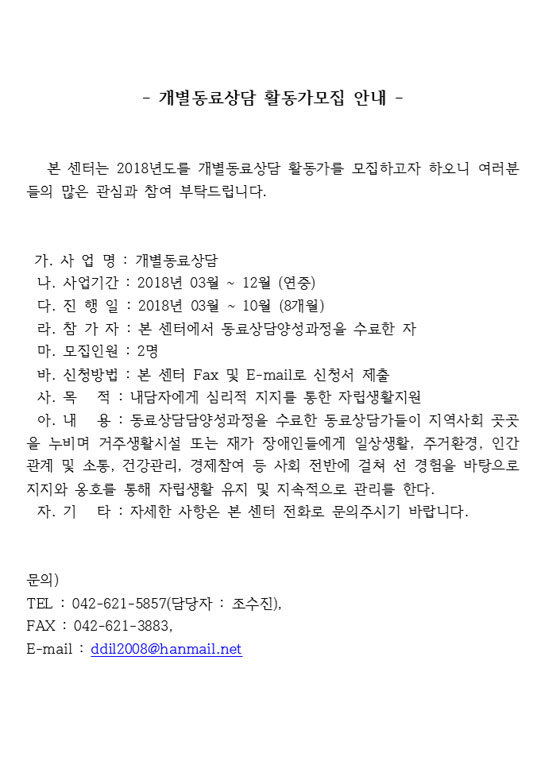 - 개별동료상담 활동가모집 안내 -

본 센터는 2018년도를 개별동료상담 활동가를 모집하고자 하오니 여러분들의 많은 관심과 참여 부탁드립니다.

가. 사 업 명 : 개별동료상담
나. 사업기간 : 2018년 03월 ~ 12월 (연중)
다. 진 행 일 : 2018년 03월 ~ 10월 (8개월)
라. 참 가 자 : 본 센터에서 동료상담양성과정을 수료한 자
마. 모집인원 : 2명
바. 신청방법 : 본 센터 Fax 및 E-mail로 신청서 제출
사. 목 적 : 내담자에게 심리적 지지를 통한 자립생활지원
아. 내 용 : 동료상담담양성과정을 수료한 동료상담가들이 지역사회 곳곳을 누비며 거주생활시설 또는 재가 장애인들에게 일상생활, 주거환경, 인간관계 및 소통, 건강관리, 경제참여 등 사회 전반에 걸쳐 선 경험을 바탕으로 지지와 옹호를 통해 자립생활 유지 및 지속적으로 관리를 한다.
자. 기 타 : 자세한 사항은 본 센터 전화로 문의주시기 바랍니다.

문의)
TEL : 042-621-5857(담당자 : 조수진),
FAX : 042-621-3883,
E-mail : ddil2008@hanmail.net